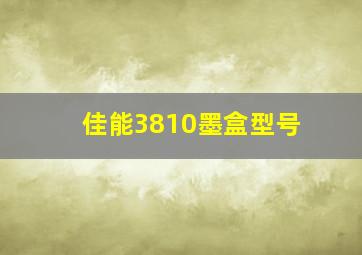 佳能3810墨盒型号